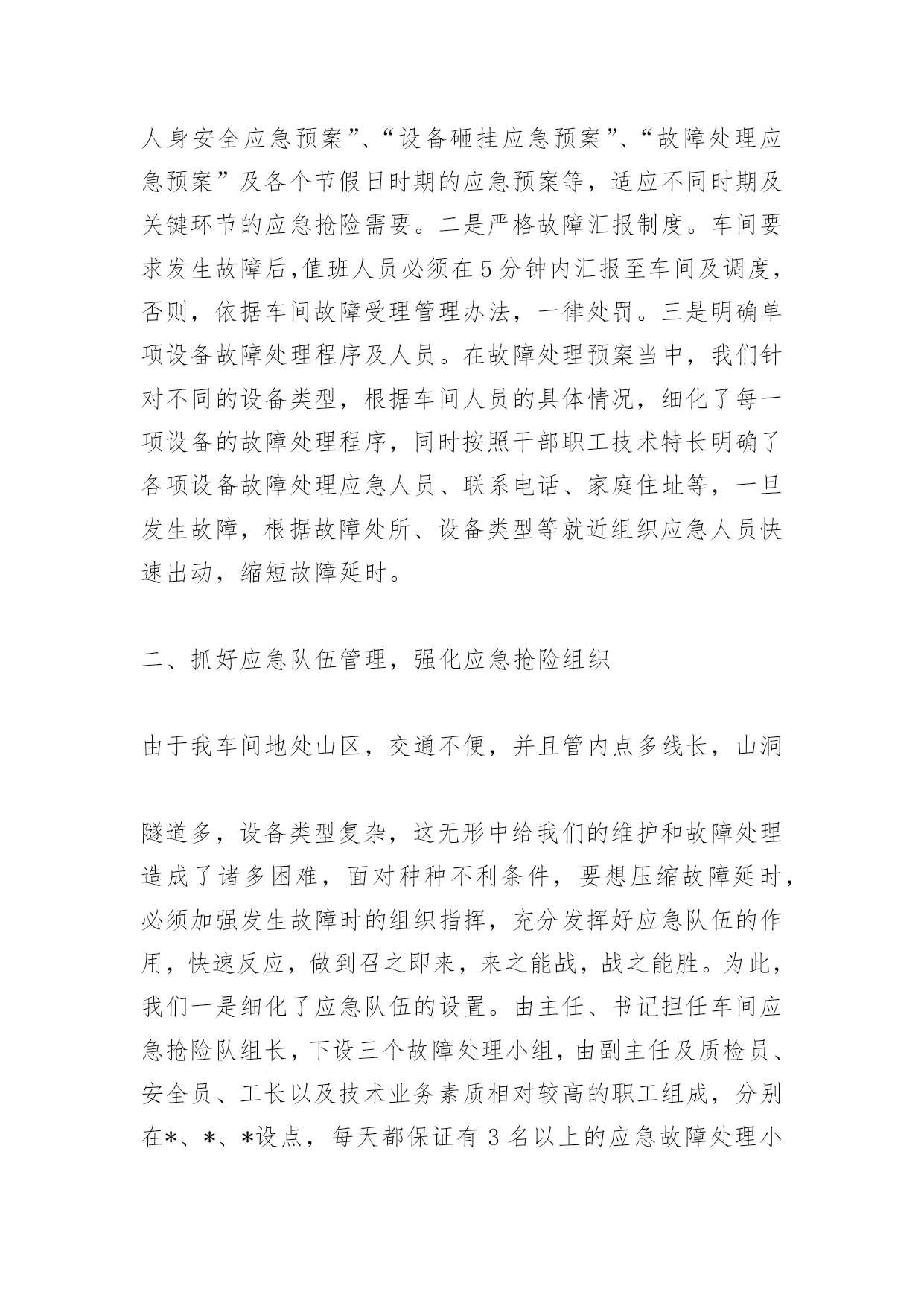 人身安全应急预案”、“设备砸挂应急预案”、“故障处理应急预案”及各个节假日时期的应急预案等，适应不同时期及关键环节的应急抢险需要。二是严格故障汇报制度。车间要求发生故障后，值班人员必须在5分钟内汇报至车间及调度，否则，依据车间故障受理管理办法，一律处罚。三是明确单项设备故障处理程序及人员。在故障处理预案当中，我们针对不同的设备类型，根据车间人员的具体情况，细化了每一项设备的故障处理程序，同时按照干部职工技术特长明确了各项设备故障处理应急人员、联系电话、家庭住址等，一旦发生故障，根据故障处所、设备类型等就近组织应急人员快速出动，缩短故障延时。

二、抓好应急队伍管理，强化应急抢险组织

由于我车间地处山区，交通不便，并且管内点多线长，山洞

隧道多，设备类型复杂，这无形中给我们的维护和故障处理造成了诸多困难，面对种种不利条件，要想压缩故障延时，必须加强发生故障时的组织指挥，充分发挥好应急队伍的作用，快速反应，做到召之即来，来之能战，战之能胜。为此，我们一是细化了应急队伍的设置。由主任、书记担任车间应急抢险队组长，下设三个故障处理小组，由副主任及质检员、安全员、工长以及技术业务素质相对较高的职工组成，分别在*、*、*设点，每天都保证有3名以上的应急故障处理小